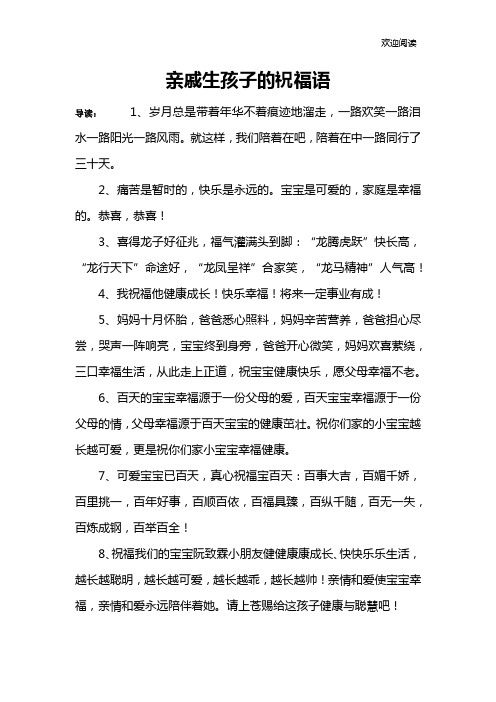 欢迎阅读

亲戚生孩子的祝福语

导读： 1、岁月总是带着年华不着痕迹地溜走，一路欢笑一路泪水一路阳光一路风雨。就这样，我们陪着在吧，陪着在中一路同行了三十天。

2、痛苦是暂时的，快乐是永远的。宝宝是可爱的，家庭是幸福的。恭喜，恭喜！

3、喜得龙子好征兆，福气灌满头到脚：“龙腾虎跃”快长高，“龙行天下”命途好，“龙凤呈祥”合家笑，“龙马精神”人气高！

4、我祝福他健康成长！快乐幸福！将来一定事业有成！

5、妈妈十月怀胎，爸爸悉心照料，妈妈辛苦营养，爸爸担心尽尝，哭声一阵响亮，宝宝终到身旁，爸爸开心微笑，妈妈欢喜萦绕，三口幸福生活，从此走上正道，祝宝宝健康快乐，愿父母幸福不老。

6、百天的宝宝幸福源于一份父母的爱，百天宝宝幸福源于一份父母的情，父母幸福源于百天宝宝的健康茁壮。祝你们家的小宝宝越长越可爱，更是祝你们家小宝宝幸福健康。

7、可爱宝宝已百天，真心祝福宝百天：百事大吉，百媚千娇，百里挑一，百年好事，百顺百依，百福具臻，百纵千随，百无一失，百炼成钢，百举百全！

8、祝福我们的宝宝阮致霖小朋友健健康康成长、快快乐乐生活，越长越聪明，越长越可爱，越长越乖，越长越帅！亲情和爱使宝宝幸福，亲情和爱永远陪伴着她。请上苍赐给这孩子健康与聪慧吧！